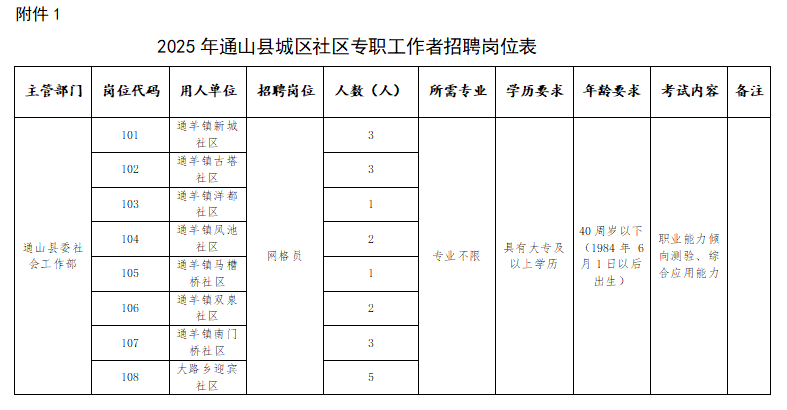 附件 1

2025 年通山县城区社区专职工作者招聘岗位表

| 主管部门 | 岗位代码 | 用人单位 | 招聘岗位 | 人数（人） | 所需专业 | 学历要求 | 年龄要求 | 考试内容 | 备注 |
|---|---|---|---|---|---|---|---|---|---|
| 通山县委社会工作部 | 101 | 通羊镇新城社区 | 网格员 | 3 | 专业不限 | 具有大专及以上学历 | 40 周岁以下（1984 年 6 月 1 日以后出生） | 职业能力倾向测验、综合应用能力 | |
| | 102 | 通羊镇古塔社区 | | 3 | | | | | |
| | 103 | 通羊镇洋都社区 | | 1 | | | | | |
| | 104 | 通羊镇凤池社区 | | 2 | | | | | |
| | 105 | 通羊镇马槽桥社区 | | 1 | | | | | |
| | 106 | 通羊镇双泉社区 | | 2 | | | | | |
| | 107 | 通羊镇南门桥社区 | | 3 | | | | | |
| | 108 | 大路乡迎宾社区 | | 5 | | | | | |